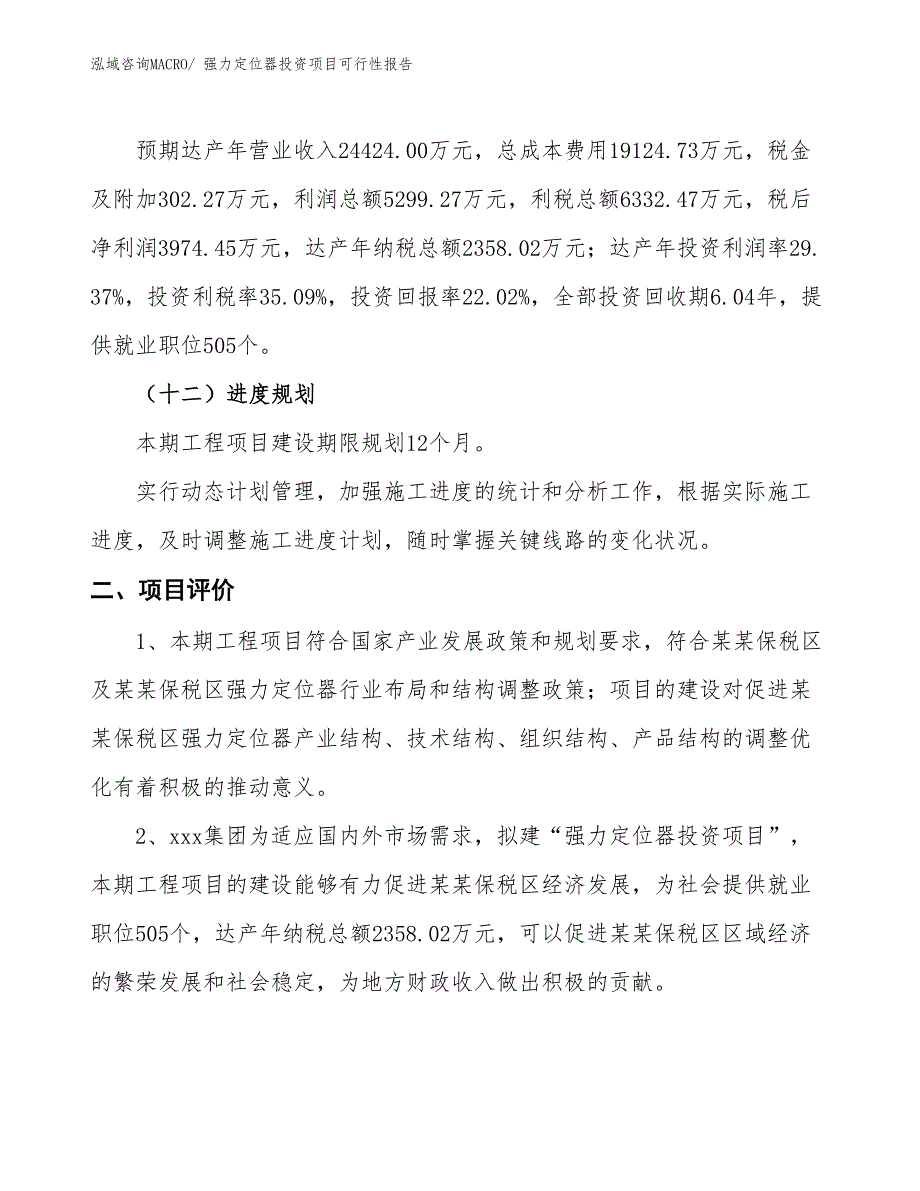 泓域咨询MACRO/ 强力定位器投资项目可行性报告

预期达产年营业收入24424.00万元，总成本费用19124.73万元，税金及附加302.27万元，利润总额5299.27万元，利税总额6332.47万元，税后净利润3974.45万元，达产年纳税总额2358.02万元；达产年投资利润率29.37%，投资利税率35.09%，投资回报率22.02%，全部投资回收期6.04年，提供就业职位505个。

（十二）进度规划

本期工程项目建设期限规划12个月。

实行动态计划管理，加强施工进度的统计和分析工作，根据实际施工进度，及时调整施工进度计划，随时掌握关键线路的变化状况。

二、项目评价

1、本期工程项目符合国家产业发展政策和规划要求，符合某某保税区及某某保税区强力定位器行业布局和结构调整政策；项目的建设对促进某某保税区强力定位器产业结构、技术结构、组织结构、产品结构的调整优化有着积极的推动意义。

2、xxx集团为适应国内外市场需求，拟建“强力定位器投资项目”，本期工程项目的建设能够有力促进某某保税区经济发展，为社会提供就业职位505个，达产年纳税总额2358.02万元，可以促进某某保税区区域经济的繁荣发展和社会稳定，为地方财政收入做出积极的贡献。